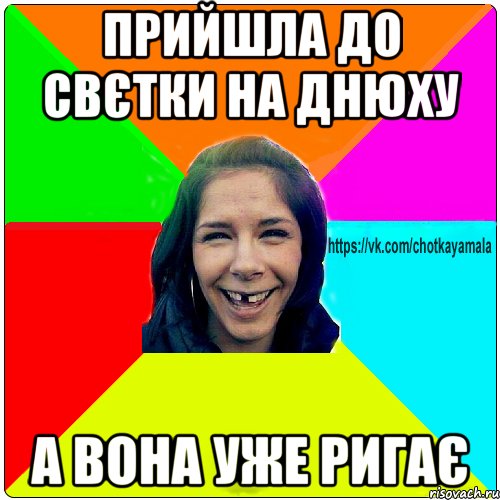 ПРИЙШЛА ДО СВЄТКИ НА ДНЮХУ

https://vk.com/chotkayamala

А ВОНА УЖЕ РИГАЄ

risovach.ru